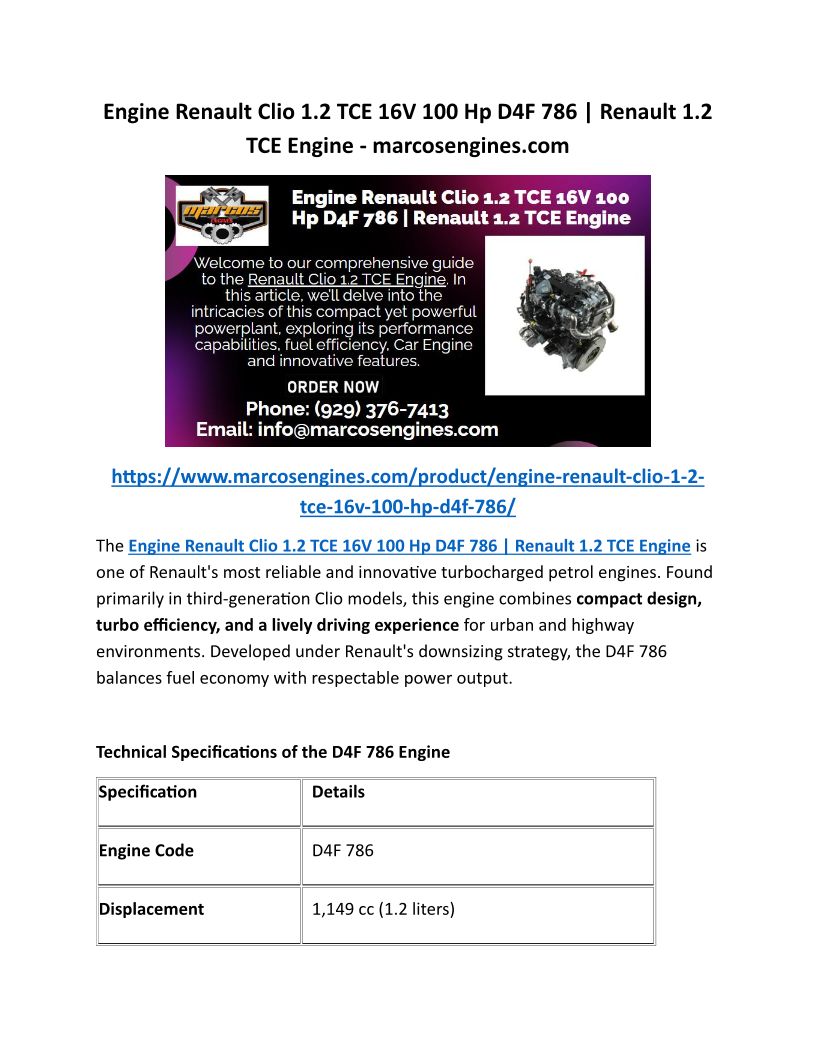 Engine Renault Clio 1.2 TCE 16V 100 Hp D4F 786 | Renault 1.2 TCE Engine - marcosengines.com

marcos

Engine Renault Clio 1.2 TCE 16V 100 Hp D4F 786 | Renault 1.2 TCE Engine

Welcome to our comprehensive guide to the Renault Clio 1.2 TCE Engine. In this article, we'll delve into the intricacies of this compact yet powerful powerplant, exploring its performance capabilities, fuel efficiency, Car Engine and innovative features.

ORDER NOW
Phone: (929) 376-7413
Email: info@marcosengines.com

https://www.marcosengines.com/product/engine-renault-clio-1-2-tce-16v-100-hp-d4f-786/

The Engine Renault Clio 1.2 TCE 16V 100 Hp D4F 786 | Renault 1.2 TCE Engine is one of Renault's most reliable and innovative turbocharged petrol engines. Found primarily in third-generation Clio models, this engine combines compact design, turbo efficiency, and a lively driving experience for urban and highway environments. Developed under Renault's downsizing strategy, the D4F 786 balances fuel economy with respectable power output.

Technical Specifications of the D4F 786 Engine

| Specification | Details |
|---|---|
| Engine Code | D4F 786 |
| Displacement | 1,149 cc (1.2 liters) |